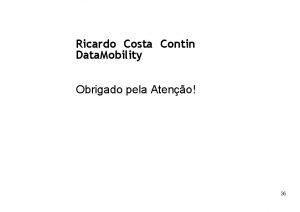 Ricardo Costa Contin
DataMobility

Obrigado pela Atenção!

36